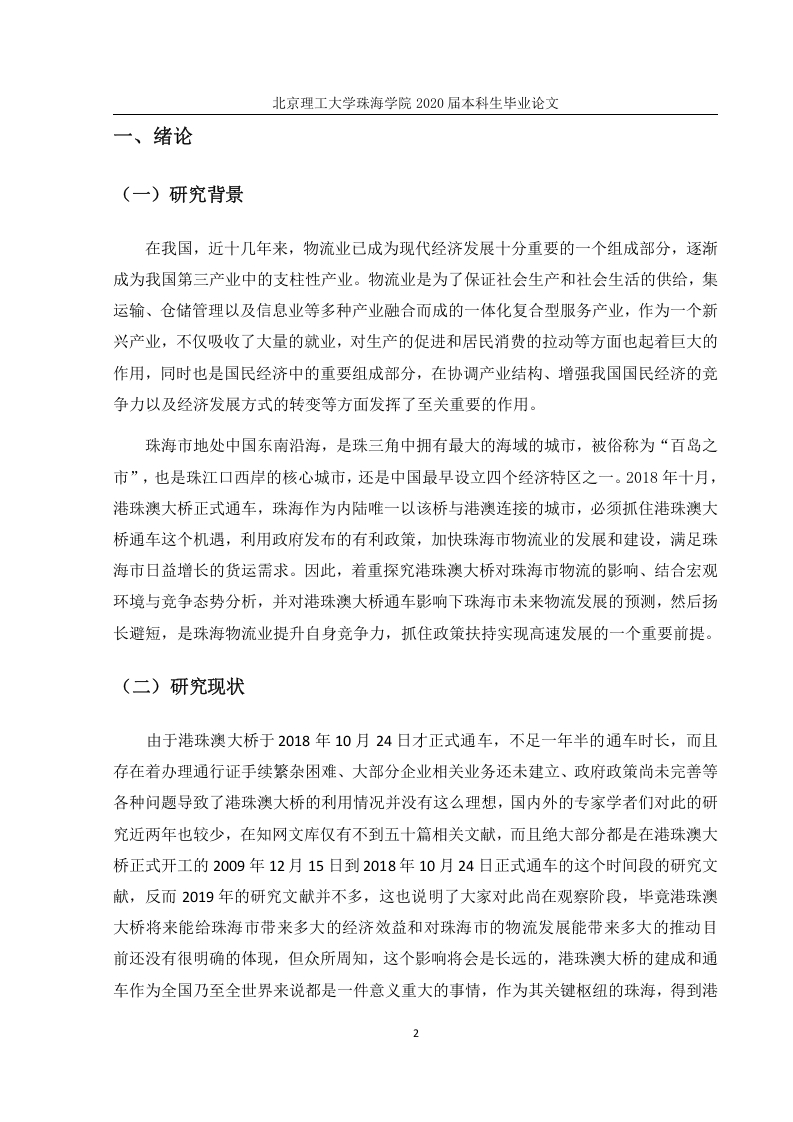 北京理工大学珠海学院 2020 届本科生毕业论文

一、绪论

（一）研究背景

在我国，近十几年来，物流业已成为现代经济发展十分重要的一个组成部分，逐渐成为我国第三产业中的支柱性产业。物流业是为了保证社会生产和社会生活的供给，集运输、仓储管理以及信息业等多种产业融合而成的一体化复合型服务产业，作为一个新兴产业，不仅吸收了大量的就业，对生产的促进和居民消费的拉动等方面也起着巨大的作用，同时也是国民经济中的重要组成部分，在协调产业结构、增强我国国民经济的竞争力以及经济发展方式的转变等方面发挥了至关重要的作用。

珠海市地处中国东南沿海，是珠三角中拥有最大的海域的城市，被俗称为“百岛之市”，也是珠江口西岸的核心城市，还是中国最早设立四个经济特区之一。2018 年十月，港珠澳大桥正式通车，珠海作为内陆唯一以该桥与港澳连接的城市，必须抓住港珠澳大桥通车这个机遇，利用政府发布的有利政策，加快珠海市物流业的发展和建设，满足珠海市日益增长的货运需求。因此，着重探究港珠澳大桥对珠海市物流的影响、结合宏观环境与竞争态势分析，并对港珠澳大桥通车影响下珠海市未来物流发展的预测，然后扬长避短，是珠海物流业提升自身竞争力，抓住政策扶持实现高速发展的一个重要前提。

（二）研究现状

由于港珠澳大桥于 2018 年 10 月 24 日才正式通车，不足一年半的通车时长，而且存在着办理通行证手续繁杂困难、大部分企业相关业务还未建立、政府政策尚未完善等各种问题导致了港珠澳大桥的利用情况并没有这么理想，国内外的专家学者们对此的研究近两年也较少，在知网文库仅有不到五十篇相关文献，而且绝大部分都是在港珠澳大桥正式开工的 2009 年 12 月 15 日到 2018 年 10 月 24 日正式通车的这个时间段的研究文献，反而 2019 年的研究文献并不多，这也说明了大家对此尚在观察阶段，毕竟港珠澳大桥将来能给珠海市带来多大的经济效益和对珠海市的物流发展能带来多大的推动目前还没有很明确的体现，但众所周知，这个影响将会是长远的，港珠澳大桥的建成和通车作为全国乃至全世界来说都是一件意义重大的事情，作为其关键枢纽的珠海，得到港

2